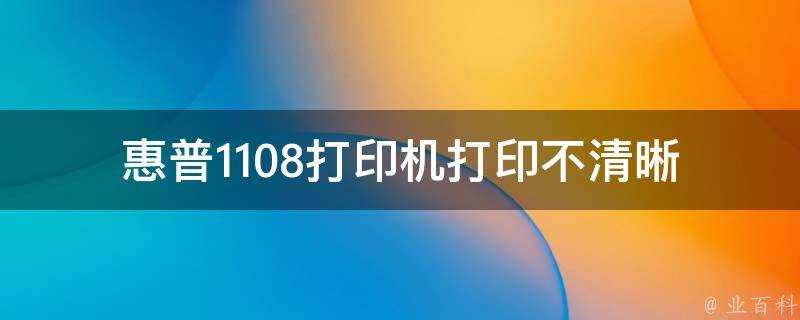 惠普1108打印机打印不清晰

@ 业百科